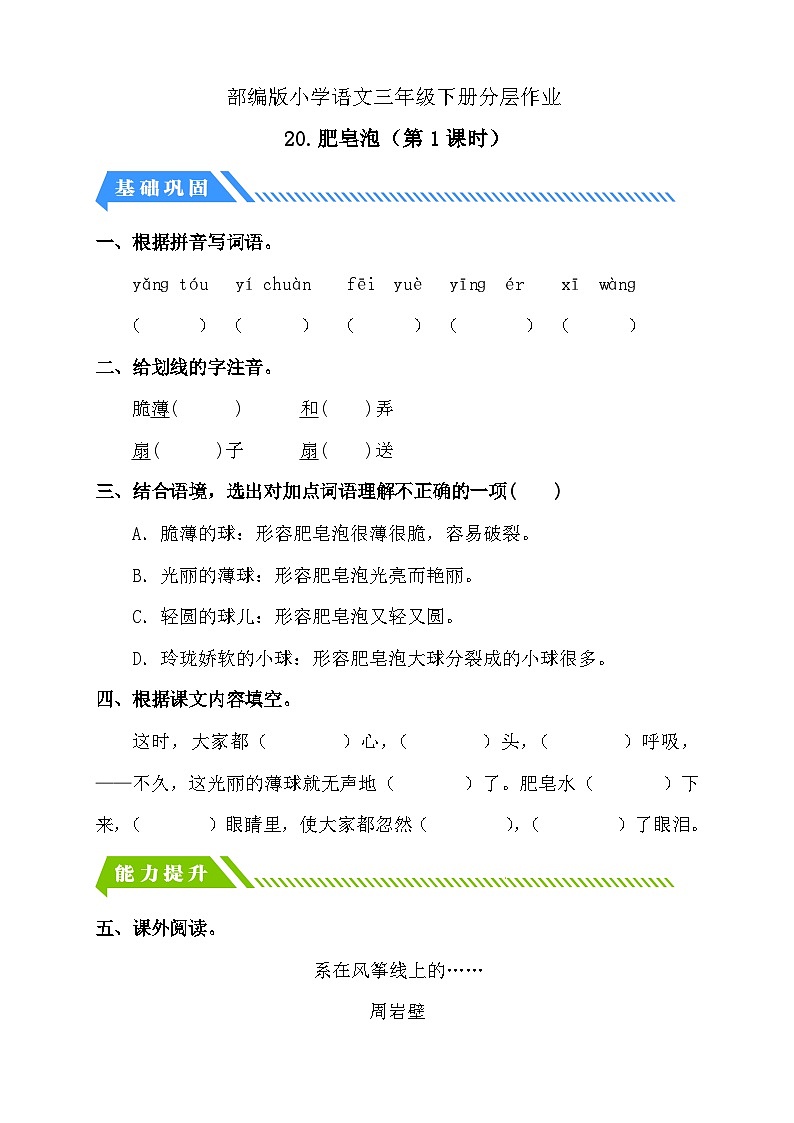 部编版小学语文三年级下册分层作业

20.肥皂泡（第1课时）

基础巩固

一、根据拼音写词语。

yǎng tóu　yí chuàn　fēi yuè　yīng ér　xī wàng

(　　)　(　　)　(　　)　(　　)　(　　)

二、给划线的字注音。

脆薄(　　)　和(　　)弄

扇(　　)子　扇(　　)送

三、结合语境，选出对加点词语理解不正确的一项(　　)

A. 脆薄的球：形容肥皂泡很薄很脆，容易破裂。

B. 光丽的薄球：形容肥皂泡光亮而艳丽。

C. 轻圆的球儿：形容肥皂泡又轻又圆。

D. 玲珑娇软的小球：形容肥皂泡大球分裂成的小球很多。

四、根据课文内容填空。

这时，大家都（　　）心，（　　）头，（　　）呼吸，——不久，这光丽的薄球就无声地（　　）了。肥皂水（　　）下来，（　　）眼睛里，使大家都忽然（　　），（　　）了眼泪。

能力提升

五、课外阅读。

系在风筝线上的……

周岩壁